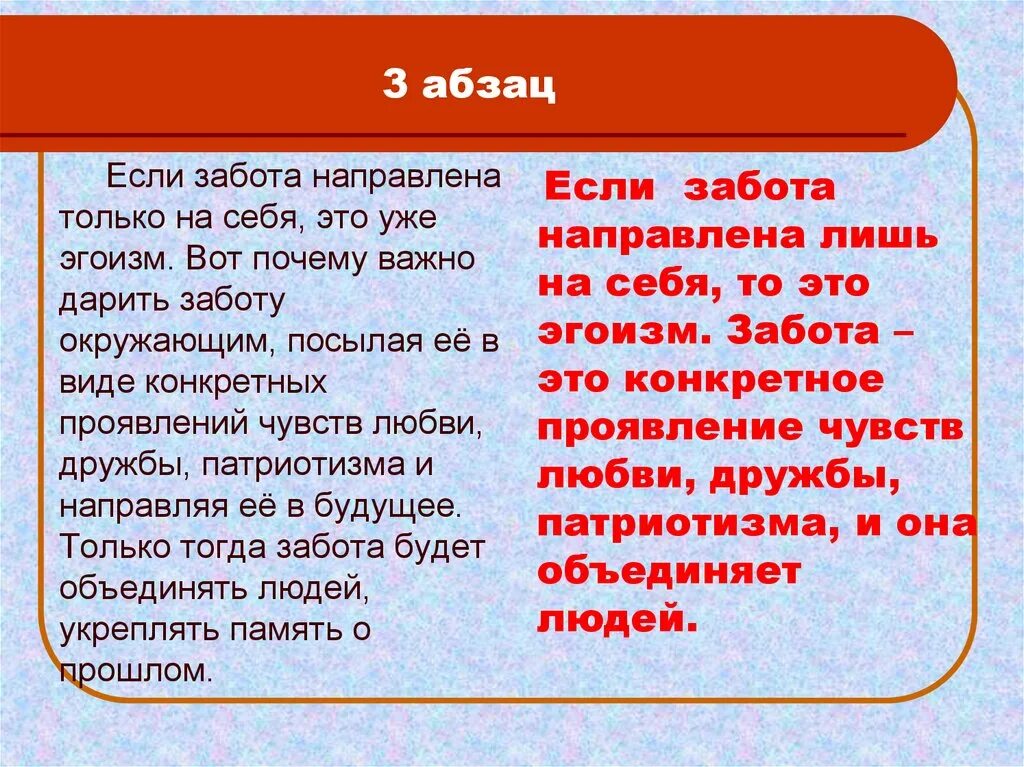 3 абзац

Если забота направлена только на себя, это уже эгоизм. Вот почему важно дарить заботу окружающим, посылая её в виде конкретных проявлений чувств любви, дружбы, патриотизма и направляя её в будущее. Только тогда забота будет объединять людей, укреплять память о прошлом.

Если забота направлена лишь на себя, то это эгоизм. Забота – это конкретное проявление чувств любви, дружбы, патриотизма, и она объединяет людей.